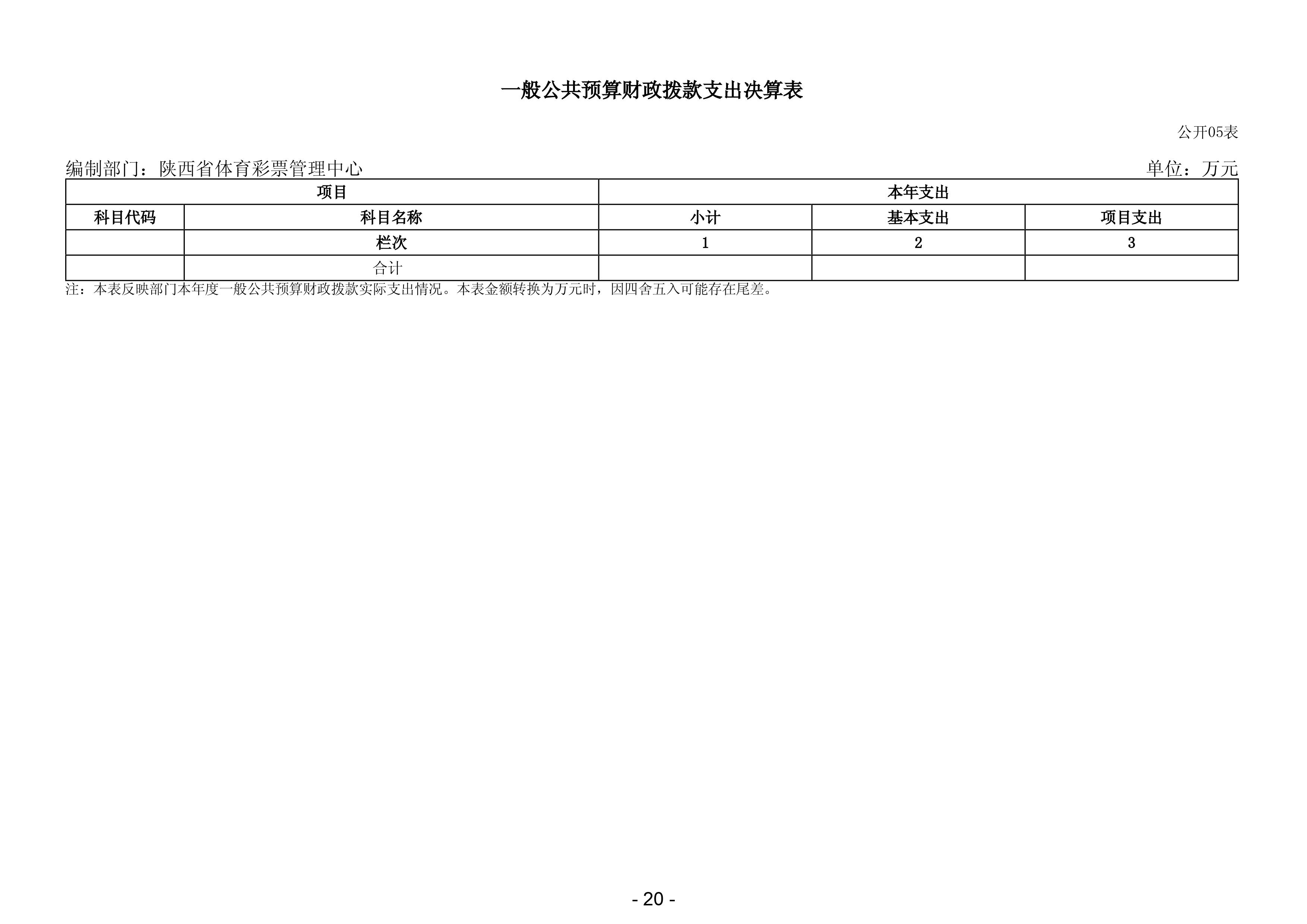 一般公共预算财政拨款支出决算表

公开05表

编制部门：陕西省体育彩票管理中心 单位：万元

| 项目 | | 本年支出 | | |
|---|---|---|---|---|
| 科目代码 | 科目名称 | 小计 | 基本支出 | 项目支出 |
| | 栏次 | 1 | 2 | 3 |
| | 合计 | | | |

注：本表反映部门本年度一般公共预算财政拨款实际支出情况。本表金额转换为万元时，因四舍五入可能存在尾差。

- 20 -